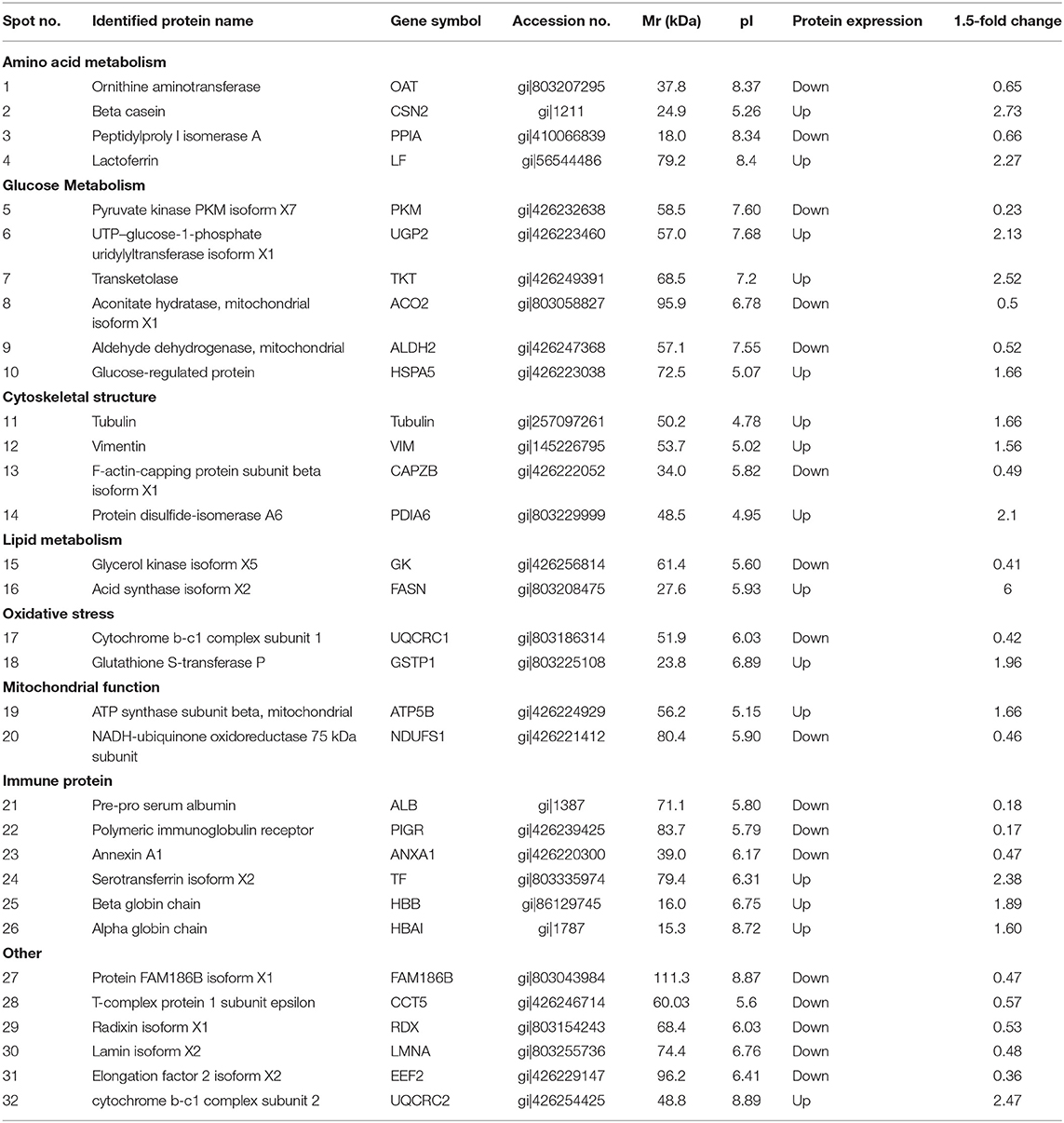 | Spot no. | Identified protein name | Gene symbol | Accession no. | Mr (kDa) | pI | Protein expression | 1.5-fold change |
|---|---|---|---|---|---|---|---|
| **Amino acid metabolism** | | | | | | | |
| 1 | Ornithine aminotransferase | OAT | gi\|803207295 | 37.8 | 8.37 | Down | 0.65 |
| 2 | Beta casein | CSN2 | gi\|1211 | 24.9 | 5.26 | Up | 2.73 |
| 3 | Peptidylproly l isomerase A | PPIA | gi\|410066839 | 18.0 | 8.34 | Down | 0.66 |
| 4 | Lactoferrin | LF | gi\|56544486 | 79.2 | 8.4 | Up | 2.27 |
| **Glucose Metabolism** | | | | | | | |
| 5 | Pyruvate kinase PKM isoform X7 | PKM | gi\|426232638 | 58.5 | 7.60 | Down | 0.23 |
| 6 | UTP–glucose-1-phosphate uridylyltransferase isoform X1 | UGP2 | gi\|426223460 | 57.0 | 7.68 | Up | 2.13 |
| 7 | Transketolase | TKT | gi\|426249391 | 68.5 | 7.2 | Up | 2.52 |
| 8 | Aconitate hydratase, mitochondrial isoform X1 | ACO2 | gi\|803058827 | 95.9 | 6.78 | Down | 0.5 |
| 9 | Aldehyde dehydrogenase, mitochondrial | ALDH2 | gi\|426247368 | 57.1 | 7.55 | Down | 0.52 |
| 10 | Glucose-regulated protein | HSPA5 | gi\|426223038 | 72.5 | 5.07 | Up | 1.66 |
| **Cytoskeletal structure** | | | | | | | |
| 11 | Tubulin | Tubulin | gi\|257097261 | 50.2 | 4.78 | Up | 1.66 |
| 12 | Vimentin | VIM | gi\|145226795 | 53.7 | 5.02 | Up | 1.56 |
| 13 | F-actin-capping protein subunit beta isoform X1 | CAPZB | gi\|426222052 | 34.0 | 5.82 | Down | 0.49 |
| 14 | Protein disulfide-isomerase A6 | PDIA6 | gi\|803229999 | 48.5 | 4.95 | Up | 2.1 |
| **Lipid metabolism** | | | | | | | |
| 15 | Glycerol kinase isoform X5 | GK | gi\|426256814 | 61.4 | 5.60 | Down | 0.41 |
| 16 | Acid synthase isoform X2 | FASN | gi\|803208475 | 27.6 | 5.93 | Up | 6 |
| **Oxidative stress** | | | | | | | |
| 17 | Cytochrome b-c1 complex subunit 1 | UQCRC1 | gi\|803186314 | 51.9 | 6.03 | Down | 0.42 |
| 18 | Glutathione S-transferase P | GSTP1 | gi\|803225108 | 23.8 | 6.89 | Up | 1.96 |
| **Mitochondrial function** | | | | | | | |
| 19 | ATP synthase subunit beta, mitochondrial | ATP5B | gi\|426224929 | 56.2 | 5.15 | Up | 1.66 |
| 20 | NADH-ubiquinone oxidoreductase 75 kDa subunit | NDUFS1 | gi\|426221412 | 80.4 | 5.90 | Down | 0.46 |
| **Immune protein** | | | | | | | |
| 21 | Pre-pro serum albumin | ALB | gi\|1387 | 71.1 | 5.80 | Down | 0.18 |
| 22 | Polymeric immunoglobulin receptor | PIGR | gi\|426239425 | 83.7 | 5.79 | Down | 0.17 |
| 23 | Annexin A1 | ANXA1 | gi\|426220300 | 39.0 | 6.17 | Down | 0.47 |
| 24 | Serotransferrin isoform X2 | TF | gi\|803335974 | 79.4 | 6.31 | Up | 2.38 |
| 25 | Beta globin chain | HBB | gi\|86129745 | 16.0 | 6.75 | Up | 1.89 |
| 26 | Alpha globin chain | HBAI | gi\|1787 | 15.3 | 8.72 | Up | 1.60 |
| **Other** | | | | | | | |
| 27 | Protein FAM186B isoform X1 | FAM186B | gi\|803043984 | 111.3 | 8.87 | Down | 0.47 |
| 28 | T-complex protein 1 subunit epsilon | CCT5 | gi\|426246714 | 60.03 | 5.6 | Down | 0.57 |
| 29 | Radixin isoform X1 | RDX | gi\|803154243 | 68.4 | 6.03 | Down | 0.53 |
| 30 | Lamin isoform X2 | LMNA | gi\|803255736 | 74.4 | 6.76 | Down | 0.48 |
| 31 | Elongation factor 2 isoform X2 | EEF2 | gi\|426229147 | 96.2 | 6.41 | Down | 0.36 |
| 32 | cytochrome b-c1 complex subunit 2 | UQCRC2 | gi\|426254425 | 48.8 | 8.89 | Up | 2.47 |